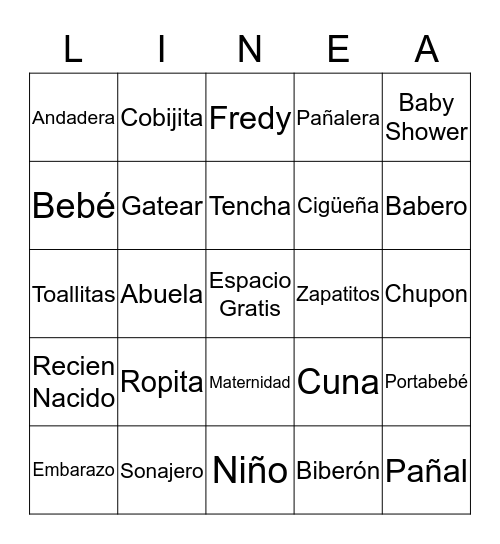 | L | I | N | E | A |
|---|---|---|---|---|
| Andadera | Cobijita | Fredy | Pañalera | Baby Shower |
| Bebé | Gatear | Tencha | Cigüeña | Babero |
| Toallitas | Abuela | Espacio Gratis | Zapatitos | Chupon |
| Recien Nacido | Ropita | Maternidad | Cuna | Portabebé |
| Embarazo | Sonajero | Niño | Biberón | Pañal |